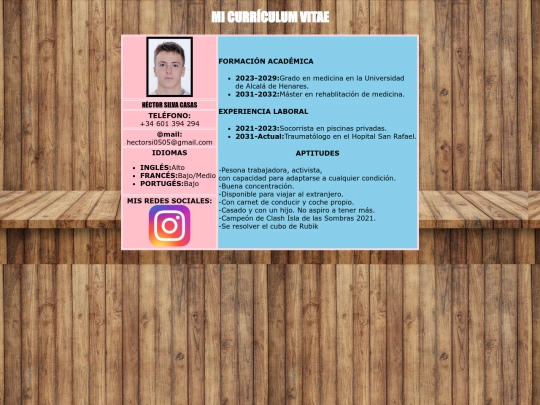 MI CURRÍCULUM VITAE

HÉCTOR SILVA CASAS

TELÉFONO:
+34 601 394 294

@mail:
hectorsi0505@gmail.com

IDIOMAS

- INGLÉS:Alto
- FRANCÉS:Bajo/Medio
- PORTUGÉS:Bajo

MIS REDES SOCIALES:

FORMACIÓN ACADÉMICA

- 2023-2029:Grado en medicina en la Universidad de Alcalá de Henares.
- 2031-2032:Máster en rehablitación de medicina.

EXPERIENCIA LABORAL

- 2021-2023:Socorrista en piscinas privadas.
- 2031-Actual:Traumatólogo en el Hopital San Rafael.

APTITUDES

-Pesona trabajadora, activista,
con capacidad para adaptarse a cualquier condición.
-Buena concentración.
-Disponible para viajar al extranjero.
-Con carnet de conducir y coche propio.
-Casado y con un hijo. No aspiro a tener más.
-Campeón de Clash Isla de las Sombras 2021.
-Se resolver el cubo de Rubik